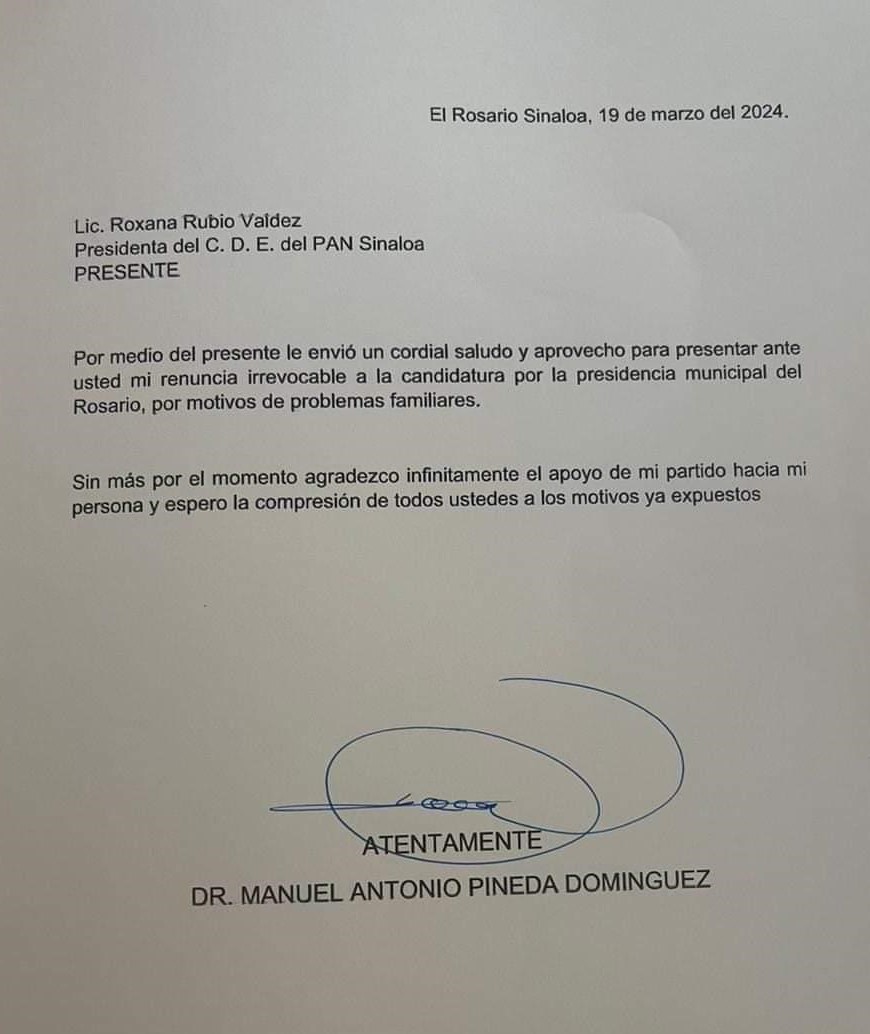 El Rosario Sinaloa, 19 de marzo del 2024.

Lic. Roxana Rubio Valdez
Presidenta del C. D. E. del PAN Sinaloa
PRESENTE

Por medio del presente le envió un cordial saludo y aprovecho para presentar ante usted mi renuncia irrevocable a la candidatura por la presidencia municipal del Rosario, por motivos de problemas familiares.

Sin más por el momento agradezco infinitamente el apoyo de mi partido hacia mi persona y espero la compresión de todos ustedes a los motivos ya expuestos

ATENTAMENTE

DR. MANUEL ANTONIO PINEDA DOMINGUEZ